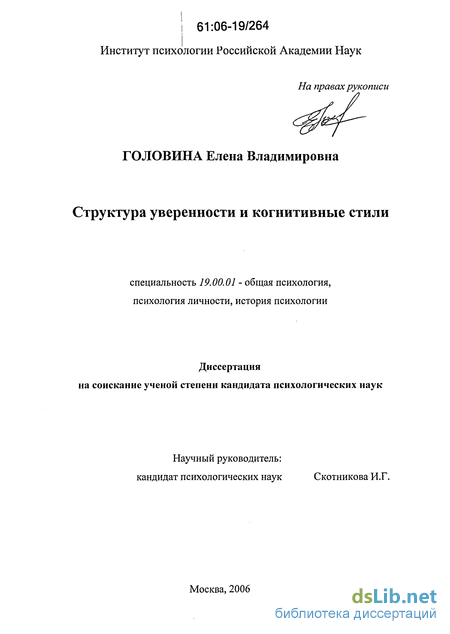 61:06-19/264

Институт психологии Российской Академии Наук

На правах рукописи

ГОЛОВИНА Елена Владимировна

Структура уверенности и когнитивные стили

специальность 19.00.01 - общая психология, психология личности, история психологии

Диссертация
на соискание ученой степени кандидата психологических наук

Научный руководитель:
кандидат психологических наук Скотникова И.Г.

Москва, 2006

dsLib.net
библиотека диссертаций